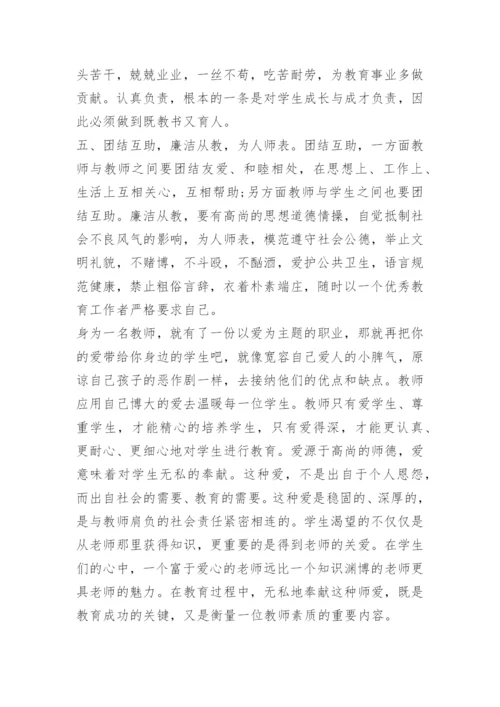 头苦干，兢兢业业，一丝不苟，吃苦耐劳，为教育事业多做贡献。认真负责，根本的一条是对学生成长与成才负责，因此必须做到既教书又育人。

五、团结互助，廉洁从教，为人师表。团结互助，一方面教师与教师之间要团结友爱、和睦相处，在思想上、工作上、生活上互相关心，互相帮助;另方面教师与学生之间也要团结互助。廉洁从教，要有高尚的思想道德情操，自觉抵制社会不良风气的影响，为人师表，模范遵守社会公德，举止文明礼貌，不赌博，不斗殴，不酗酒，爱护公共卫生，语言规范健康，禁止粗俗言辞，衣着朴素端庄，随时以一个优秀教育工作者严格要求自己。

身为一名教师，就有了一份以爱为主题的职业，那就再把你的爱带给你身边的学生吧，就像宽容自己爱人的小脾气，原谅自己孩子的恶作剧一样，去接纳他们的优点和缺点。教师应用自己博大的爱去温暖每一位学生。教师只有爱学生、尊重学生，才能精心的培养学生，只有爱得深，才能更认真、更耐心、更细心地对学生进行教育。爱源于高尚的师德，爱意味着对学生无私的奉献。这种爱，不是出自于个人恩怨，而出自社会的需要、教育的需要。这种爱是稳固的、深厚的，是与教师肩负的社会责任紧密相连的。学生渴望的不仅仅是从老师那里获得知识，更重要的是得到老师的关爱。在学生们的心中，一个富于爱心的老师远比一个知识渊博的老师更具老师的魅力。在教育过程中，无私地奉献这种师爱，既是教育成功的关键，又是衡量一位教师素质的重要内容。